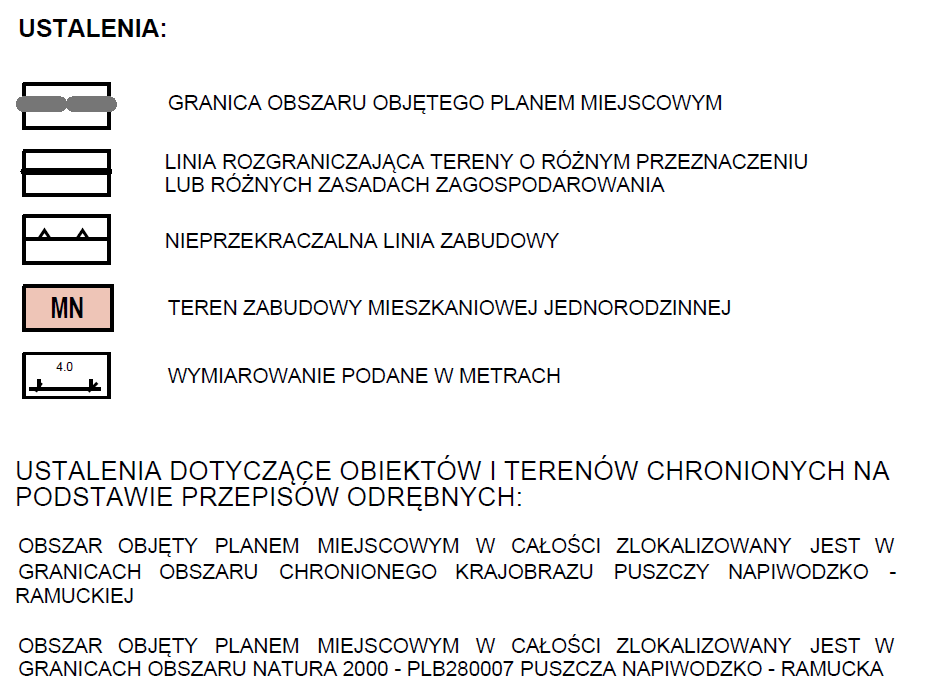 USTALENIA:

GRANICA OBSZARU OBJĘTEGO PLANEM MIEJSCOWYM

LINIA ROZGRANICZAJĄCA TERENY O RÓŻNYM PRZEZNACZENIU LUB RÓŻNYCH ZASADACH ZAGOSPODAROWANIA

NIEPRZEKRACZALNA LINIA ZABUDOWY

MN

TEREN ZABUDOWY MIESZKANIOWEJ JEDNORODZINNEJ

4.0

WYMIAROWANIE PODANE W METRACH

USTALENIA DOTYCZĄCE OBIEKTÓW I TERENÓW CHRONIONYCH NA PODSTAWIE PRZEPISÓW ODRĘBNYCH:

OBSZAR OBJĘTY PLANEM MIEJSCOWYM W CAŁOŚCI ZLOKALIZOWANY JEST W GRANICACH OBSZARU CHRONIONEGO KRAJOBRAZU PUSZCZY NAPIWODZKO - RAMUCKIEJ

OBSZAR OBJĘTY PLANEM MIEJSCOWYM W CAŁOŚCI ZLOKALIZOWANY JEST W GRANICACH OBSZARU NATURA 2000 - PLB280007 PUSZCZA NAPIWODZKO - RAMUCKA